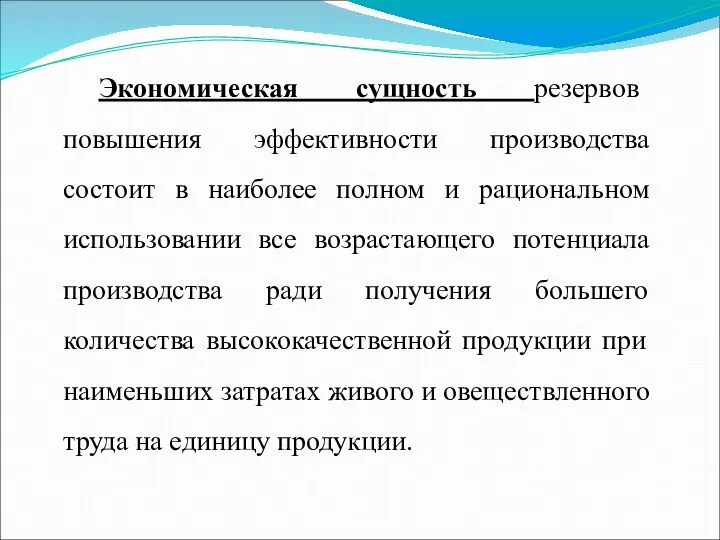 Экономическая сущность резервов повышения эффективности производства состоит в наиболее полном и рациональном использовании все возрастающего потенциала производства ради получения большего количества высококачественной продукции при наименьших затратах живого и овеществленного труда на единицу продукции.